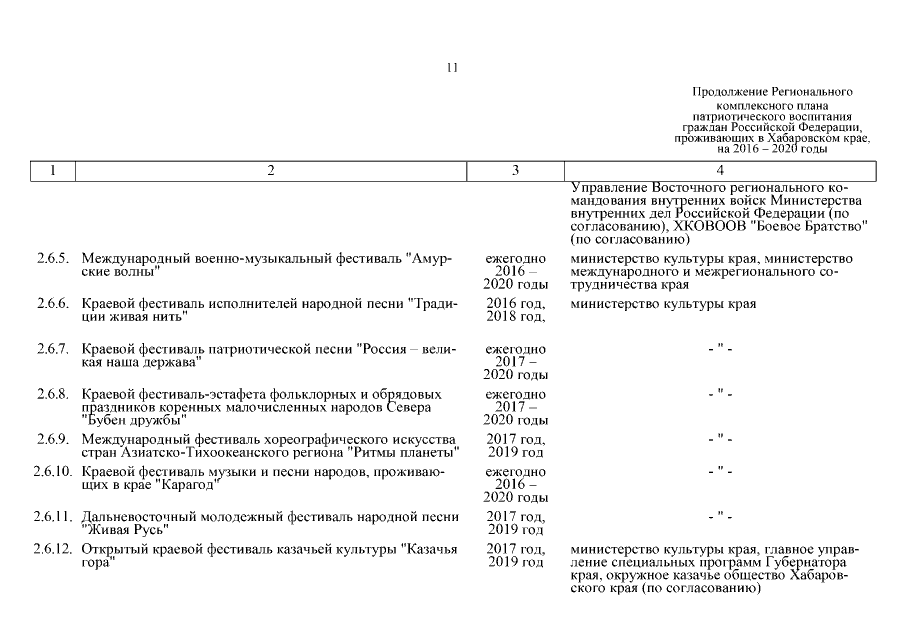 11

Продолжение Регионального комплексного плана патриотического воспитания граждан Российской Федерации, проживающих в Хабаровском крае, на 2016 – 2020 годы

| 1 | 2 | 3 | 4 |
|---|---|---|---|
| | | | Управление Восточного регионального командования внутренних войск Министерства внутренних дел Российской Федерации (по согласованию), ХКОВООВ "Боевое Братство" (по согласованию) |
| 2.6.5. | Международный военно-музыкальный фестиваль "Амурские волны" | ежегодно 2016 – 2020 годы | министерство культуры края, министерство международного и межрегионального сотрудничества края |
| 2.6.6. | Краевой фестиваль исполнителей народной песни "Традиции живая нить" | 2016 год, 2018 год, | министерство культуры края |
| 2.6.7. | Краевой фестиваль патриотической песни "Россия – великая наша держава" | ежегодно 2017 – 2020 годы | - " - |
| 2.6.8. | Краевой фестиваль-эстафета фольклорных и обрядовых праздников коренных малочисленных народов Севера "Бубен дружбы" | ежегодно 2017 – 2020 годы | - " - |
| 2.6.9. | Международный фестиваль хореографического искусства стран Азиатско-Тихоокеанского региона "Ритмы планеты" | 2017 год, 2019 год | - " - |
| 2.6.10. | Краевой фестиваль музыки и песни народов, проживающих в крае "Карагод" | ежегодно 2016 – 2020 годы | - " - |
| 2.6.11. | Дальневосточный молодежный фестиваль народной песни "Живая Русь" | 2017 год, 2019 год | - " - |
| 2.6.12. | Открытый краевой фестиваль казачьей культуры "Казачья гора" | 2017 год, 2019 год | министерство культуры края, главное управление специальных программ Губернатора края, окружное казачье общество Хабаровского края (по согласованию) |